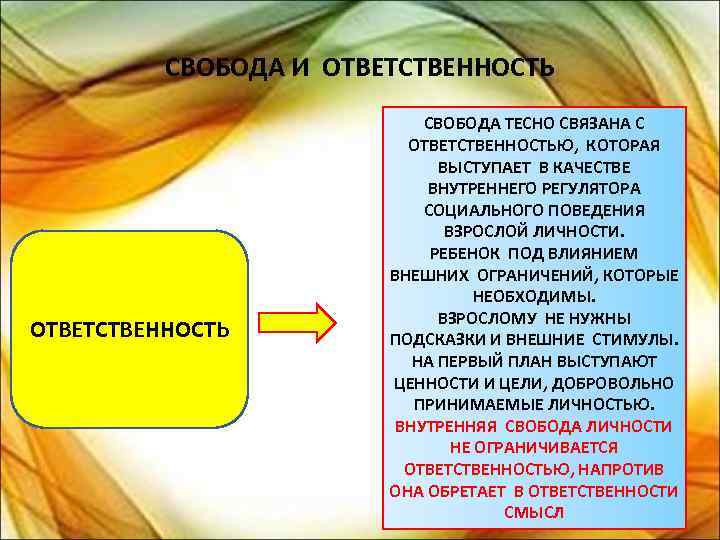 СВОБОДА И ОТВЕТСТВЕННОСТЬ

ОТВЕТСТВЕННОСТЬ

СВОБОДА ТЕСНО СВЯЗАНА С ОТВЕТСТВЕННОСТЬЮ, КОТОРАЯ ВЫСТУПАЕТ В КАЧЕСТВЕ ВНУТРЕННЕГО РЕГУЛЯТОРА СОЦИАЛЬНОГО ПОВЕДЕНИЯ ВЗРОСЛОЙ ЛИЧНОСТИ.
РЕБЕНОК ПОД ВЛИЯНИЕМ ВНЕШНИХ ОГРАНИЧЕНИЙ, КОТОРЫЕ НЕОБХОДИМЫ.
ВЗРОСЛОМУ НЕ НУЖНЫ ПОДСКАЗКИ И ВНЕШНИЕ СТИМУЛЫ.
НА ПЕРВЫЙ ПЛАН ВЫСТУПАЮТ ЦЕННОСТИ И ЦЕЛИ, ДОБРОВОЛЬНО ПРИНИМАЕМЫЕ ЛИЧНОСТЬЮ.
ВНУТРЕННЯЯ СВОБОДА ЛИЧНОСТИ НЕ ОГРАНИЧИВАЕТСЯ ОТВЕТСТВЕННОСТЬЮ, НАПРОТИВ ОНА ОБРЕТАЕТ В ОТВЕТСТВЕННОСТИ СМЫСЛ